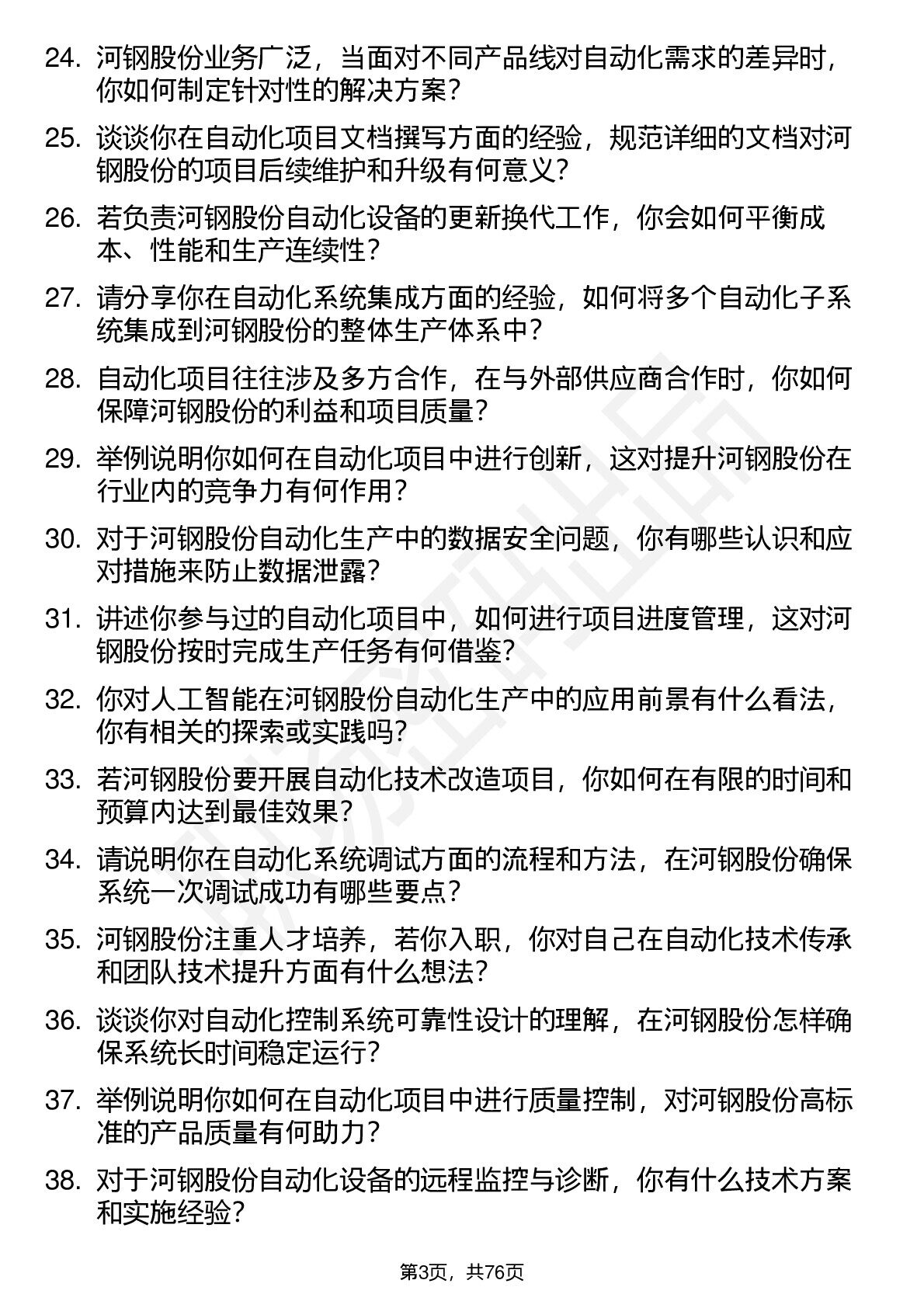 24. 河钢股份业务广泛，当面对不同产品线对自动化需求的差异时，你如何制定针对性的解决方案？

25. 谈谈你在自动化项目文档撰写方面的经验，规范详细的文档对河钢股份的项目后续维护和升级有何意义？

26. 若负责河钢股份自动化设备的更新换代工作，你会如何平衡成本、性能和生产连续性？

27. 请分享你在自动化系统集成方面的经验，如何将多个自动化子系统集成到河钢股份的整体生产体系中？

28. 自动化项目往往涉及多方合作，在与外部供应商合作时，你如何保障河钢股份的利益和项目质量？

29. 举例说明你如何在自动化项目中进行创新，这对提升河钢股份在行业内的竞争力有何作用？

30. 对于河钢股份自动化生产中的数据安全问题，你有哪些认识和应对措施来防止数据泄露？

31. 讲述你参与过的自动化项目中，如何进行项目进度管理，这对河钢股份按时完成生产任务有何借鉴？

32. 你对人工智能在河钢股份自动化生产中的应用前景有什么看法，你有相关的探索或实践吗？

33. 若河钢股份要开展自动化技术改造项目，你如何在有限的时间和预算内达到最佳效果？

34. 请说明你在自动化系统调试方面的流程和方法，在河钢股份确保系统一次调试成功有哪些要点？

35. 河钢股份注重人才培养，若你入职，你对自己在自动化技术传承和团队技术提升方面有什么想法？

36. 谈谈你对自动化控制系统可靠性设计的理解，在河钢股份怎样确保系统长时间稳定运行？

37. 举例说明你如何在自动化项目中进行质量控制，对河钢股份高标准的产品质量有何助力？

38. 对于河钢股份自动化设备的远程监控与诊断，你有什么技术方案和实施经验？

第3页，共76页